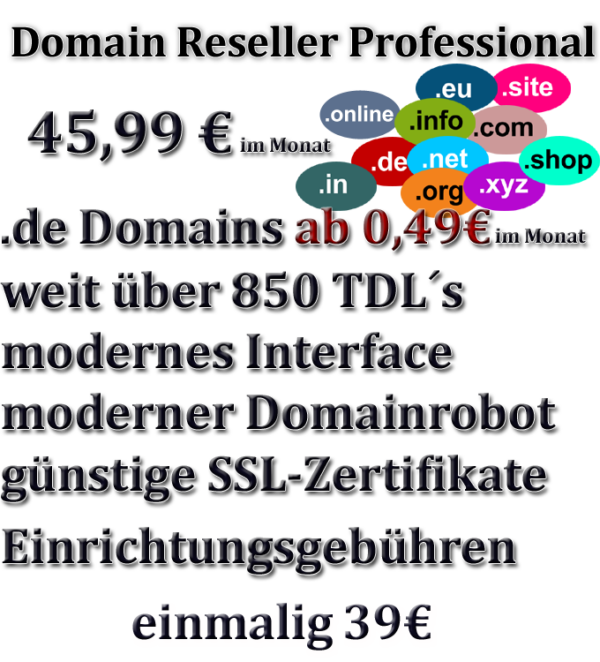 Domain Reseller Professional

45,99 € im Monat

.eu .site .online .info .com .de .net .shop .in .org .xyz

.de Domains ab 0,49€ im Monat
weit über 850 TDL´s
modernes Interface
moderner Domainrobot
günstige SSL-Zertifikate
Einrichtungsgebühren
einmalig 39€